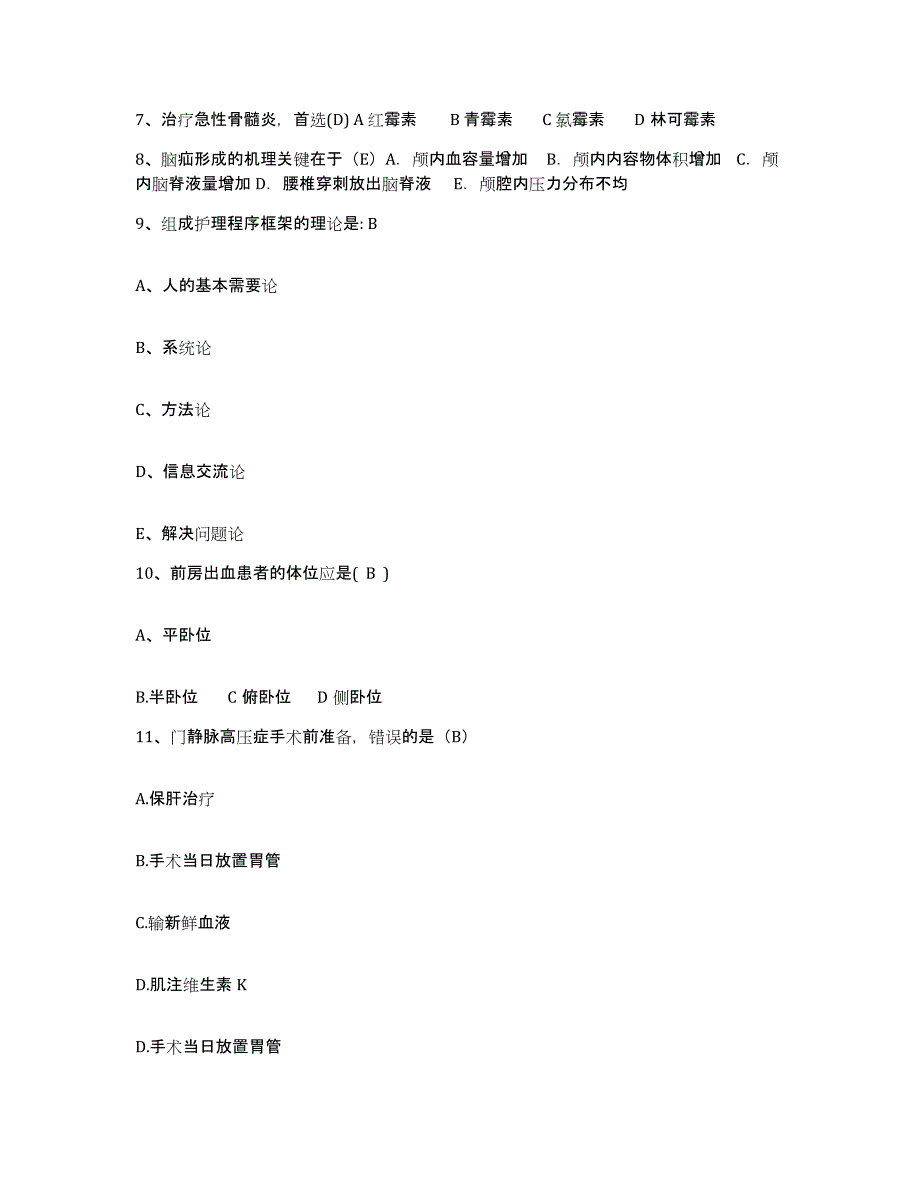 7、治疗急性骨髓炎，首选(D) A 红霉素　　B 青霉素　　C 氯霉素　　D 林可霉素

8、脑疝形成的机理关键在于（E）A. 颅内血容量增加　B. 颅内内容物体积增加　C. 颅内脑脊液量增加 D. 腰椎穿刺放出脑脊液　E. 颅腔内压力分布不均

9、组成护理程序框架的理论是: B

A、人的基本需要论

B、系统论

C、方法论

D、信息交流论

E、解决问题论

10、前房出血患者的体位应是( B )

A、平卧位

B.半卧位　　C 俯卧位　　D 侧卧位

11、门静脉高压症手术前准备，错误的是（B）

A.保肝治疗

B.手术当日放置胃管

C.输新鲜血液

D.肌注维生素 K

D.手术当日放置胃管